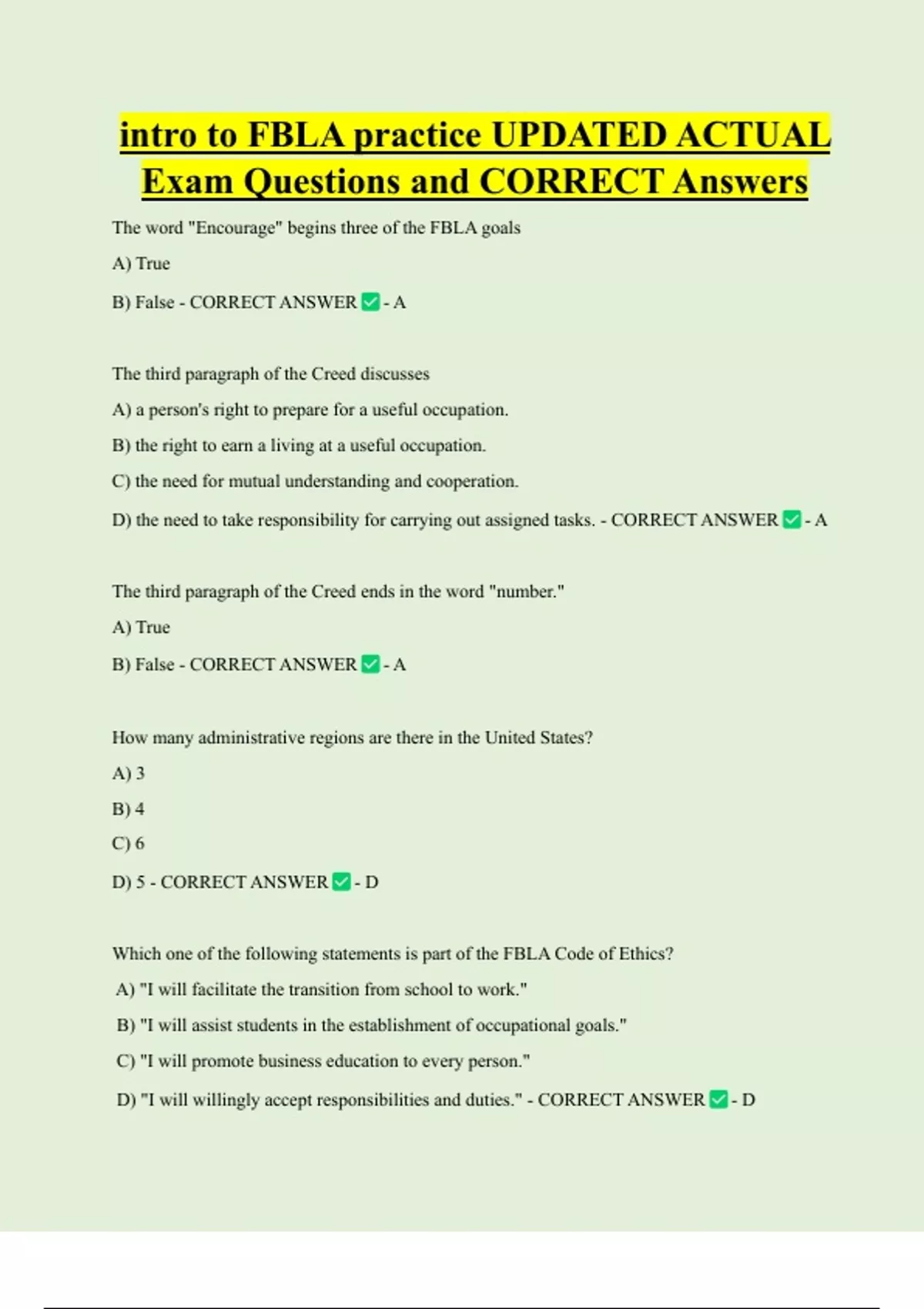 intro to FBLA practice UPDATED ACTUAL Exam Questions and CORRECT Answers

The word "Encourage" begins three of the FBLA goals

A) True

B) False - CORRECT ANSWER ✅ - A

The third paragraph of the Creed discusses

A) a person's right to prepare for a useful occupation.

B) the right to earn a living at a useful occupation.

C) the need for mutual understanding and cooperation.

D) the need to take responsibility for carrying out assigned tasks. - CORRECT ANSWER ✅ - A

The third paragraph of the Creed ends in the word "number."

A) True

B) False - CORRECT ANSWER ✅ - A

How many administrative regions are there in the United States?

A) 3

B) 4

C) 6

D) 5 - CORRECT ANSWER ✅ - D

Which one of the following statements is part of the FBLA Code of Ethics?

A) "I will facilitate the transition from school to work."

B) "I will assist students in the establishment of occupational goals."

C) "I will promote business education to every person."

D) "I will willingly accept responsibilities and duties." - CORRECT ANSWER ✅ - D